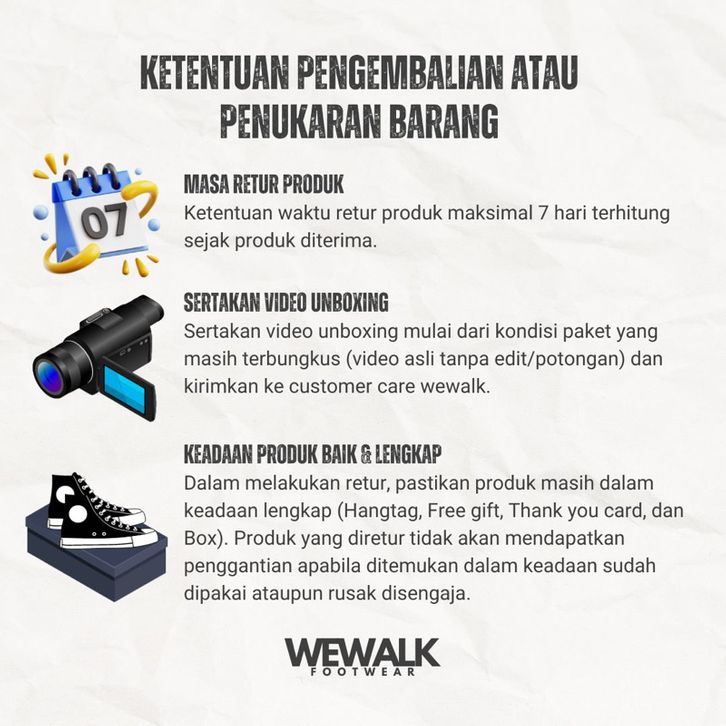 KETENTUAN PENGEMBALIAN ATAU PENUKARAN BARANG

07

MASA RETUR PRODUK
Ketentuan waktu retur produk maksimal 7 hari terhitung sejak produk diterima.

SERTAKAN VIDEO UNBOXING
Sertakan video unboxing mulai dari kondisi paket yang masih terbungkus (video asli tanpa edit/potongan) dan kirimkan ke customer care wewalk.

KEADAAN PRODUK BAIK & LENGKAP
Dalam melakukan retur, pastikan produk masih dalam keadaan lengkap (Hangtag, Free gift, Thank you card, dan Box). Produk yang diretur tidak akan mendapatkan penggantian apabila ditemukan dalam keadaan sudah dipakai ataupun rusak disengaja.

WEWALK
FOOTWEAR